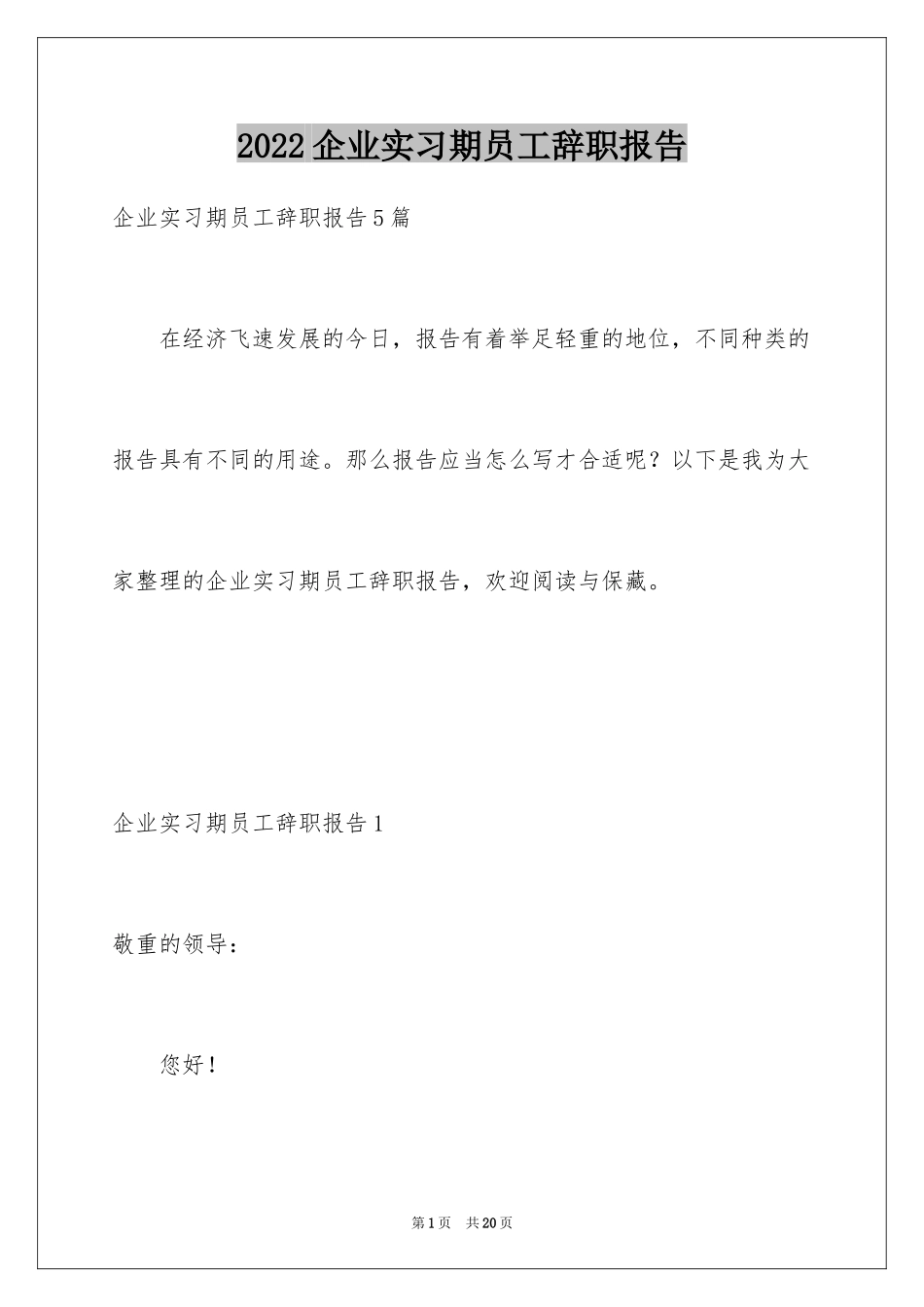 2022企业实习期员工辞职报告

企业实习期员工辞职报告5篇

在经济飞速发展的今日，报告有着举足轻重的地位，不同种类的报告具有不同的用途。那么报告应当怎么写才合适呢？以下是我为大家整理的企业实习期员工辞职报告，欢迎阅读与保藏。

企业实习期员工辞职报告1

敬重的领导：

您好！

第1页 共20页